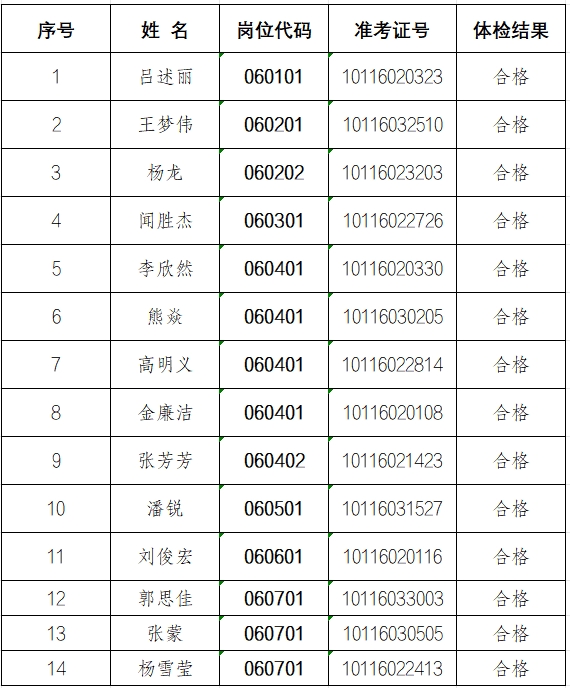 | 序号 | 姓 名 | 岗位代码 | 准考证号 | 体检结果 |
|---|---|---|---|---|
| 1 | 吕述丽 | 060101 | 10116020323 | 合格 |
| 2 | 王梦伟 | 060201 | 10116032510 | 合格 |
| 3 | 杨龙 | 060202 | 10116023203 | 合格 |
| 4 | 闻胜杰 | 060301 | 10116022726 | 合格 |
| 5 | 李欣然 | 060401 | 10116020330 | 合格 |
| 6 | 熊焱 | 060401 | 10116030205 | 合格 |
| 7 | 高明义 | 060401 | 10116022814 | 合格 |
| 8 | 金廉洁 | 060401 | 10116020108 | 合格 |
| 9 | 张芳芳 | 060402 | 10116021423 | 合格 |
| 10 | 潘锐 | 060501 | 10116031527 | 合格 |
| 11 | 刘俊宏 | 060601 | 10116020116 | 合格 |
| 12 | 郭思佳 | 060701 | 10116033003 | 合格 |
| 13 | 张蒙 | 060701 | 10116030505 | 合格 |
| 14 | 杨雪莹 | 060701 | 10116022413 | 合格 |